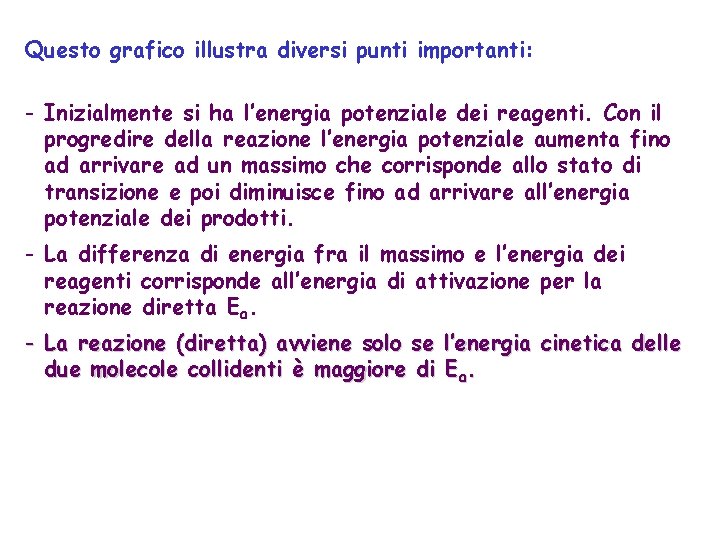 Questo grafico illustra diversi punti importanti:

- Inizialmente si ha l'energia potenziale dei reagenti. Con il progredire della reazione l'energia potenziale aumenta fino ad arrivare ad un massimo che corrisponde allo stato di transizione e poi diminuisce fino ad arrivare all'energia potenziale dei prodotti.

- La differenza di energia fra il massimo e l'energia dei reagenti corrisponde all'energia di attivazione per la reazione diretta $E_a$.

- La reazione (diretta) avviene solo se l'energia cinetica delle due molecole collidenti è maggiore di $E_a$.